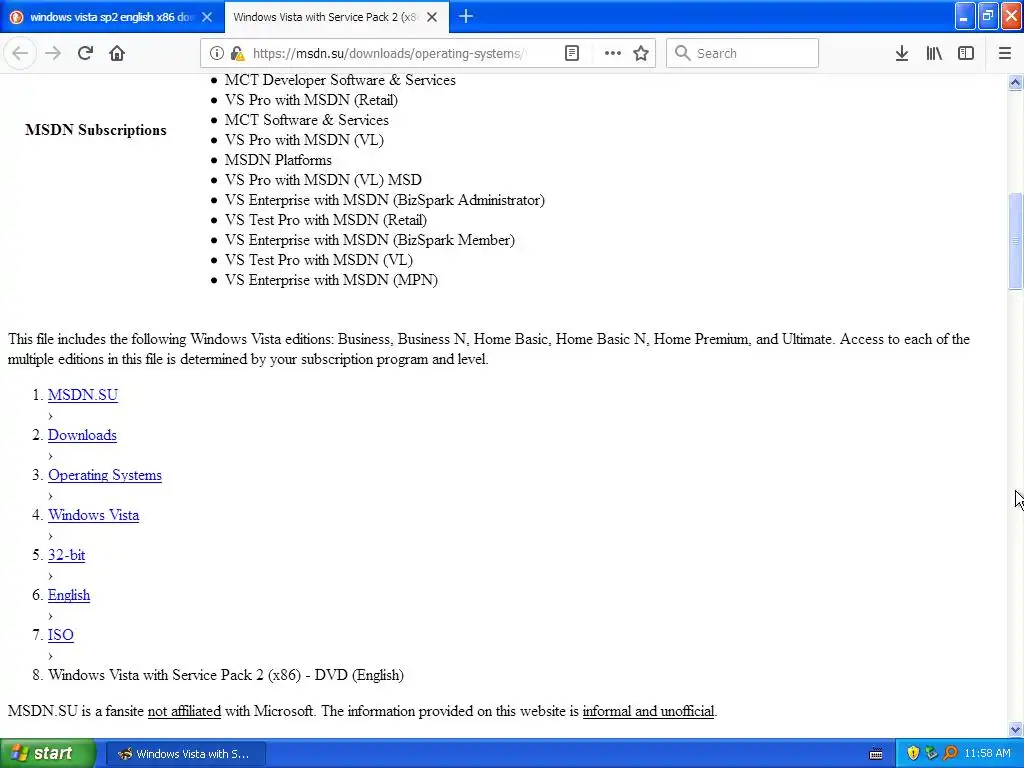 windows vista sp2 english x86 do
Windows Vista with Service Pack 2 (x8

https://msdn.su/downloads/operating-systems/

Search

MSDN Subscriptions

- MCT Developer Software & Services
- VS Pro with MSDN (Retail)
- MCT Software & Services
- VS Pro with MSDN (VL)
- MSDN Platforms
- VS Pro with MSDN (VL) MSD
- VS Enterprise with MSDN (BizSpark Administrator)
- VS Test Pro with MSDN (Retail)
- VS Enterprise with MSDN (BizSpark Member)
- VS Test Pro with MSDN (VL)
- VS Enterprise with MSDN (MPN)

This file includes the following Windows Vista editions: Business, Business N, Home Basic, Home Basic N, Home Premium, and Ultimate. Access to each of the multiple editions in this file is determined by your subscription program and level.

1. MSDN.SU
›
2. Downloads
›
3. Operating Systems
›
4. Windows Vista
›
5. 32-bit
›
6. English
›
7. ISO
›
8. Windows Vista with Service Pack 2 (x86) - DVD (English)

MSDN.SU is a fansite not affiliated with Microsoft. The information provided on this website is informal and unofficial.

start
Windows Vista with S...
11:58 AM